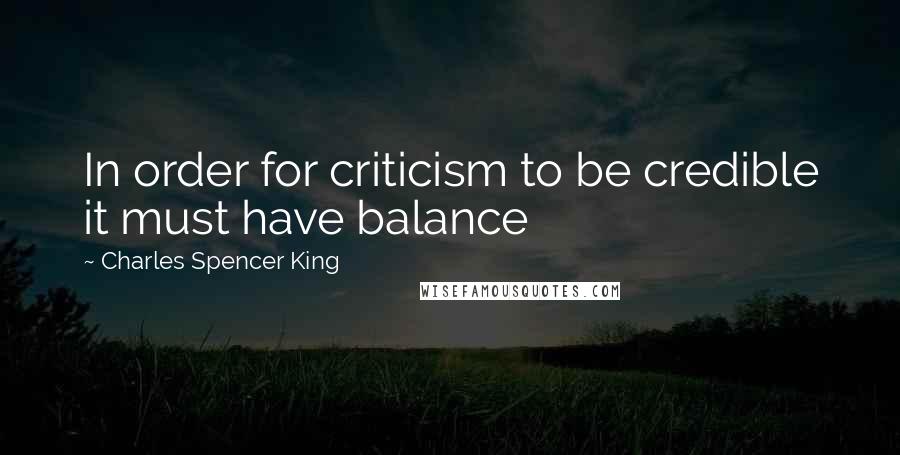 In order for criticism to be credible it must have balance

~ Charles Spencer King

WISEFAMOUSQUOTES.COM